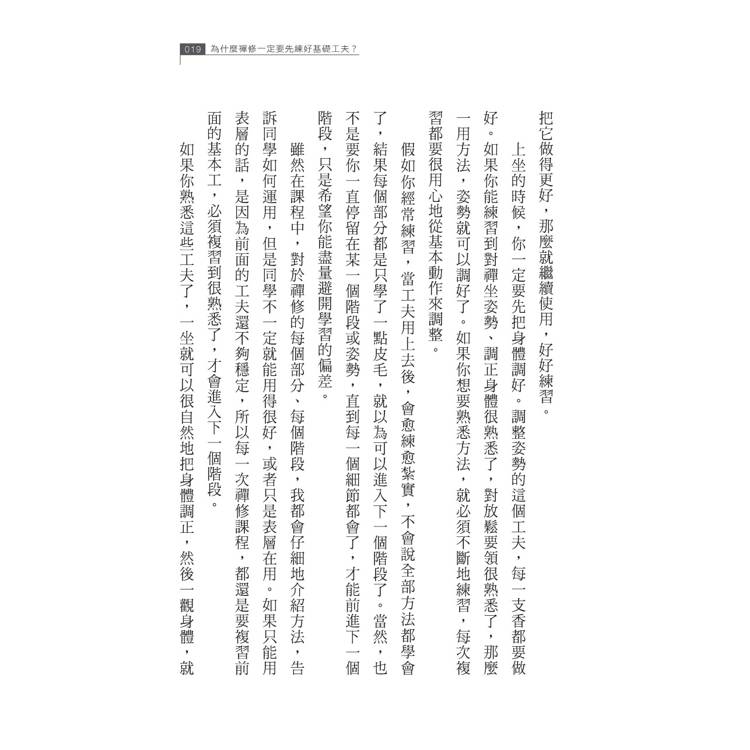 019 為什麼禪修一定要先練好基礎工夫？

把它做得更好，那麼就繼續使用，好好練習。

上坐的時候，你一定要先把身體調好。調整姿勢的這個工夫，每一支香都要做好。如果你能練習到對禪坐姿勢、調正身體很熟悉了，對放鬆要領很熟悉了，那麼一用方法，姿勢就可以調好了。如果你想要熟悉方法，就必須不斷地練習，每次複習都要很用心地從基本動作來調整。

假如你經常練習，當工夫用上去後，會愈練愈紮實，不會說全部方法都學會了，結果每個部分都是只學了一點皮毛，就以為可以進入下一個階段了。當然，也不是要你一直停留在某一個階段或姿勢，直到每一個細節都會了，才能前進下一個階段，只是希望你能盡量避開學習的偏差。

雖然在課程中，對於禪修的每個部分、每個階段，我都會仔細地介紹方法，告訴同學如何運用，但是同學不一定就能用得很好，或者只是表層在用。如果只能用表層的話，是因為前面的工夫還不夠穩定，所以每一次禪修課程，都還是要複習前面的基本工，必須複習到很熟悉了，才會進入下一個階段。

如果你熟悉這些工夫了，一坐就可以很自然地把身體調正，然後一觀身體，就